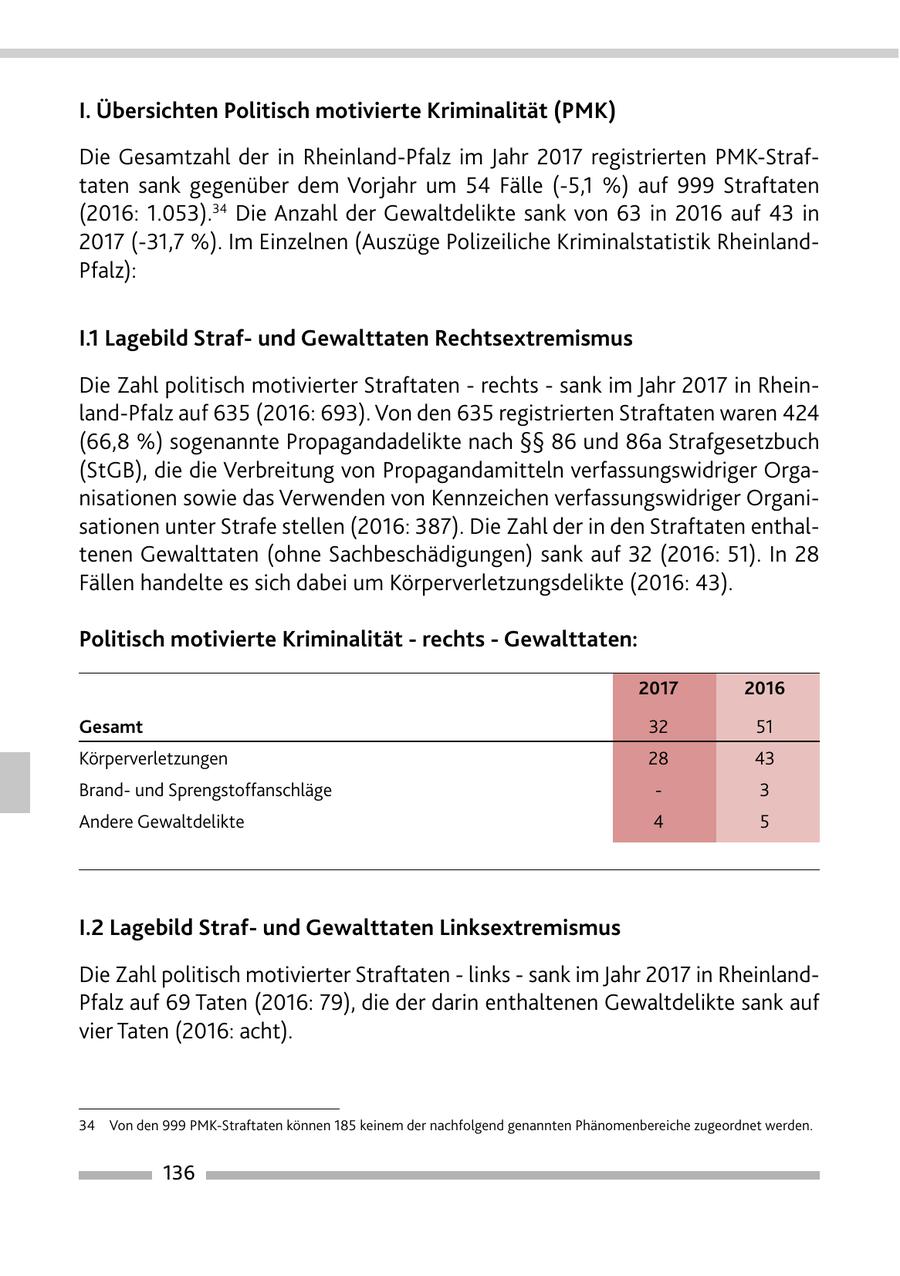 I. Übersichten Politisch motivierte Kriminalität (PMK)

Die Gesamtzahl der in Rheinland-Pfalz im Jahr 2017 registrierten PMK-Straftaten sank gegenüber dem Vorjahr um 54 Fälle (-5,1 %) auf 999 Straftaten (2016: 1.053).$^{34}$ Die Anzahl der Gewaltdelikte sank von 63 in 2016 auf 43 in 2017 (-31,7 %). Im Einzelnen (Auszüge Polizeiliche Kriminalstatistik Rheinland-Pfalz):

I.1 Lagebild Straf- und Gewalttaten Rechtsextremismus

Die Zahl politisch motivierter Straftaten - rechts - sank im Jahr 2017 in Rheinland-Pfalz auf 635 (2016: 693). Von den 635 registrierten Straftaten waren 424 (66,8 %) sogenannte Propagandadelikte nach §§ 86 und 86a Strafgesetzbuch (StGB), die die Verbreitung von Propagandamitteln verfassungswidriger Organisationen sowie das Verwenden von Kennzeichen verfassungswidriger Organisationen unter Strafe stellen (2016: 387). Die Zahl der in den Straftaten enthaltenen Gewalttaten (ohne Sachbeschädigungen) sank auf 32 (2016: 51). In 28 Fällen handelte es sich dabei um Körperverletzungsdelikte (2016: 43).

Politisch motivierte Kriminalität - rechts - Gewalttaten:

| | 2017 | 2016 |
|---|---|---|
| Gesamt | 32 | 51 |
| Körperverletzungen | 28 | 43 |
| Brand- und Sprengstoffanschläge | - | 3 |
| Andere Gewaltdelikte | 4 | 5 |

I.2 Lagebild Straf- und Gewalttaten Linksextremismus

Die Zahl politisch motivierter Straftaten - links - sank im Jahr 2017 in Rheinland-Pfalz auf 69 Taten (2016: 79), die der darin enthaltenen Gewaltdelikte sank auf vier Taten (2016: acht).

34 Von den 999 PMK-Straftaten können 185 keinem der nachfolgend genannten Phänomenbereiche zugeordnet werden.

136